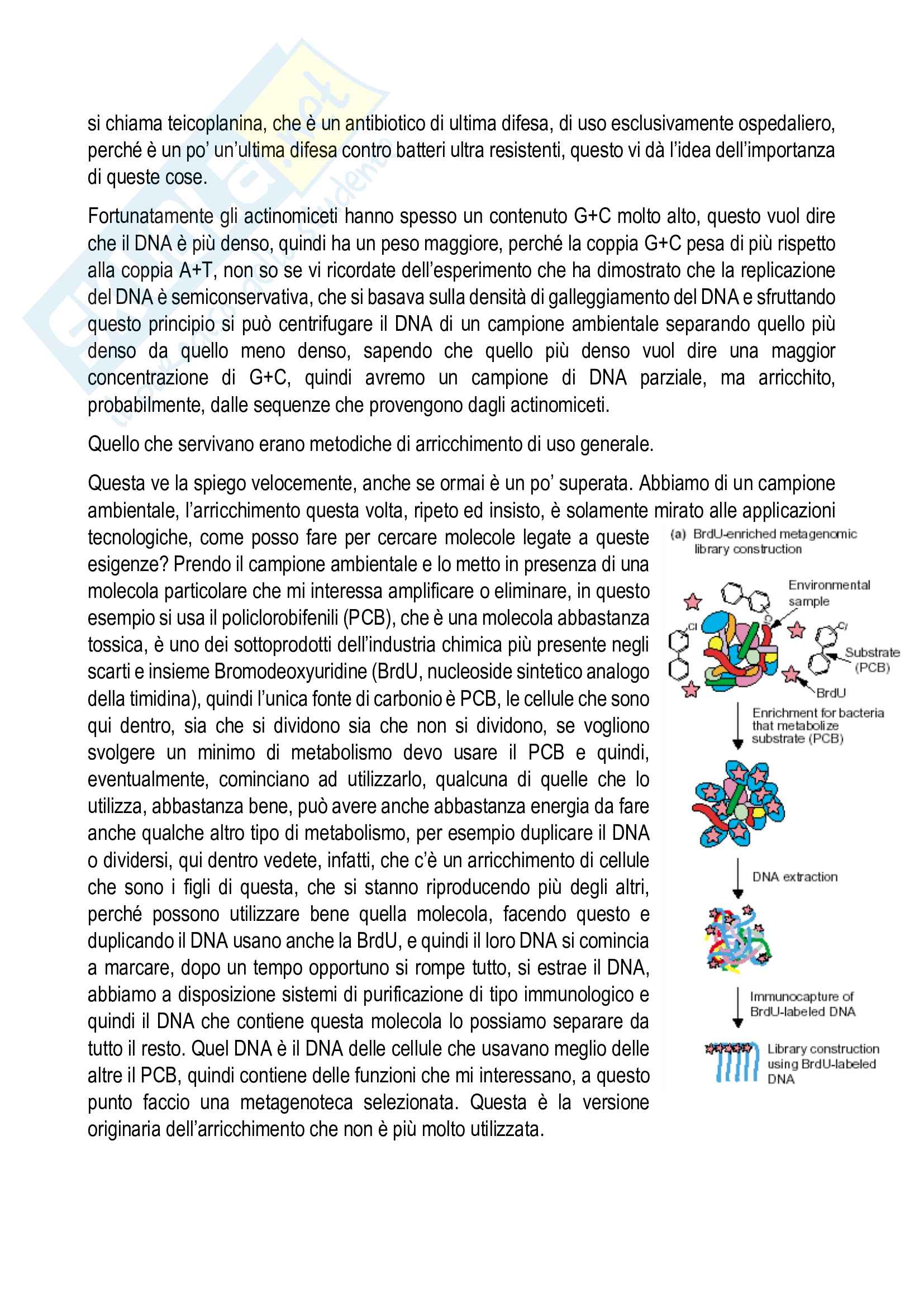 si chiama teicoplanina, che è un antibiotico di ultima difesa, di uso esclusivamente ospedaliero, perché è un po' un'ultima difesa contro batteri ultra resistenti, questo vi dà l'idea dell'importanza di queste cose.

Fortunatamente gli actinomiceti hanno spesso un contenuto G+C molto alto, questo vuol dire che il DNA è più denso, quindi ha un peso maggiore, perché la coppia G+C pesa di più rispetto alla coppia A+T, non so se vi ricordate dell'esperimento che ha dimostrato che la replicazione del DNA è semiconservativa, che si basava sulla densità di galleggiamento del DNA e sfruttando questo principio si può centrifugare il DNA di un campione ambientale separando quello più denso da quello meno denso, sapendo che quello più denso vuol dire una maggior concentrazione di G+C, quindi avremo un campione di DNA parziale, ma arricchito, probabilmente, dalle sequenze che provengono dagli actinomiceti.

Quello che servivano erano metodiche di arricchimento di uso generale.

Questa ve la spiego velocemente, anche se ormai è un po' superata. Abbiamo di un campione ambientale, l'arricchimento questa volta, ripeto ed insisto, è solamente mirato alle applicazioni tecnologiche, come posso fare per cercare molecole legate a queste esigenze? Prendo il campione ambientale e lo metto in presenza di una molecola particolare che mi interessa amplificare o eliminare, in questo esempio si usa il policlorobifenili (PCB), che è una molecola abbastanza tossica, è uno dei sottoprodotti dell'industria chimica più presente negli scarti e insieme Bromodeoxyuridine (BrdU, nucleoside sintetico analogo della timidina), quindi l'unica fonte di carbonio è PCB, le cellule che sono qui dentro, sia che si dividono sia che non si dividono, se vogliono svolgere un minimo di metabolismo devo usare il PCB e quindi, eventualmente, cominciano ad utilizzarlo, qualcuna di quelle che lo utilizza, abbastanza bene, può avere anche abbastanza energia da fare anche qualche altro tipo di metabolismo, per esempio duplicare il DNA o dividersi, qui dentro vedete, infatti, che c'è un arricchimento di cellule che sono i figli di questa, che si stanno riproducendo più degli altri, perché possono utilizzare bene quella molecola, facendo questo e duplicando il DNA usano anche la BrdU, e quindi il loro DNA si comincia a marcare, dopo un tempo opportuno si rompe tutto, si estrae il DNA, abbiamo a disposizione sistemi di purificazione di tipo immunologico e quindi il DNA che contiene questa molecola lo possiamo separare da tutto il resto. Quel DNA è il DNA delle cellule che usavano meglio delle altre il PCB, quindi contiene delle funzioni che mi interessano, a questo punto faccio una metagenoteca selezionata. Questa è la versione originaria dell'arricchimento che non è più molto utilizzata.

(a) BrdU-enriched metagenomic library construction

Environmental sample
Cl
Cl
Cl
Substrate (PCB)
BrdU
Enrichment for bacteria that metabolize substrate (PCB)
DNA extraction
Immunocapture of BrdU-labeled DNA
Library construction using BrdU-labeled DNA